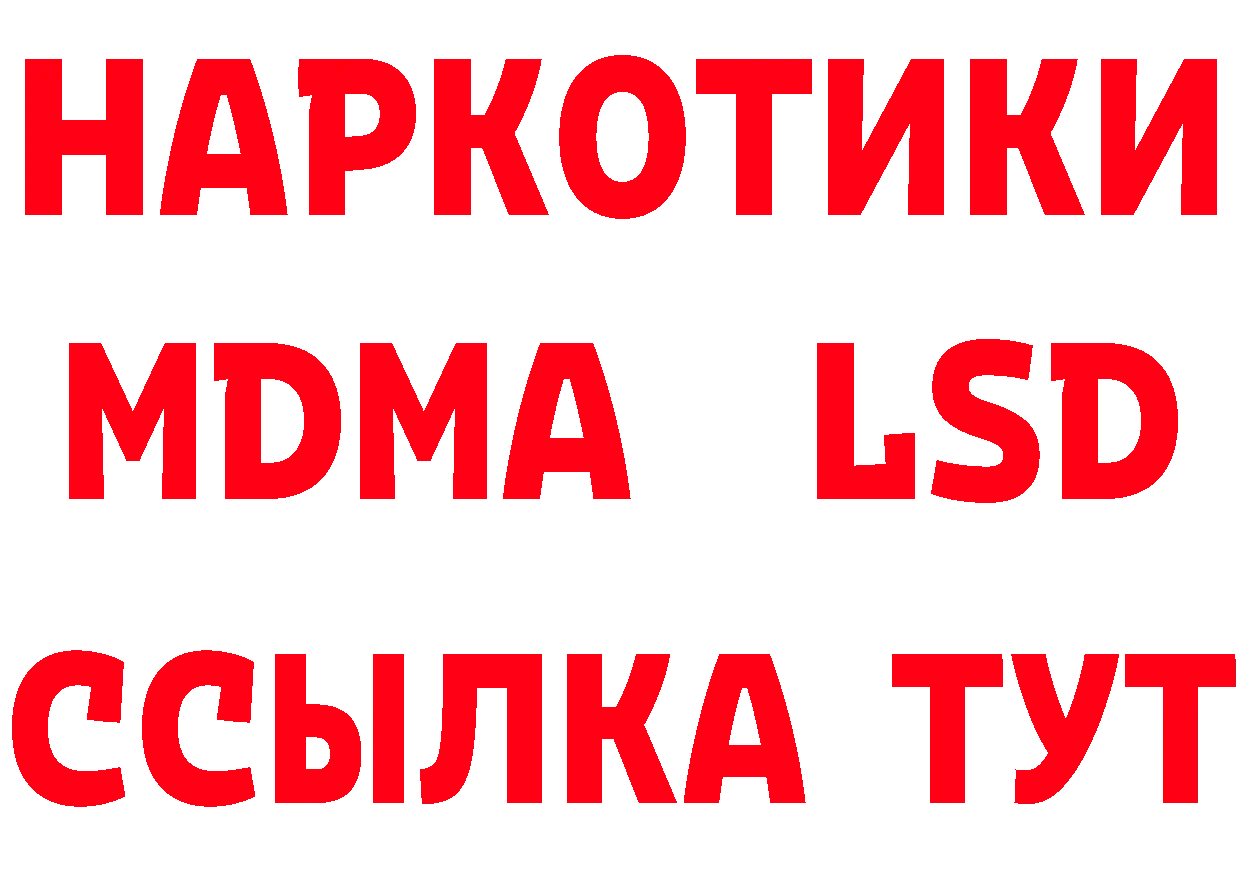 НАРКОТИКИ
MDMA LSD
ССЫЛКА ТУТ